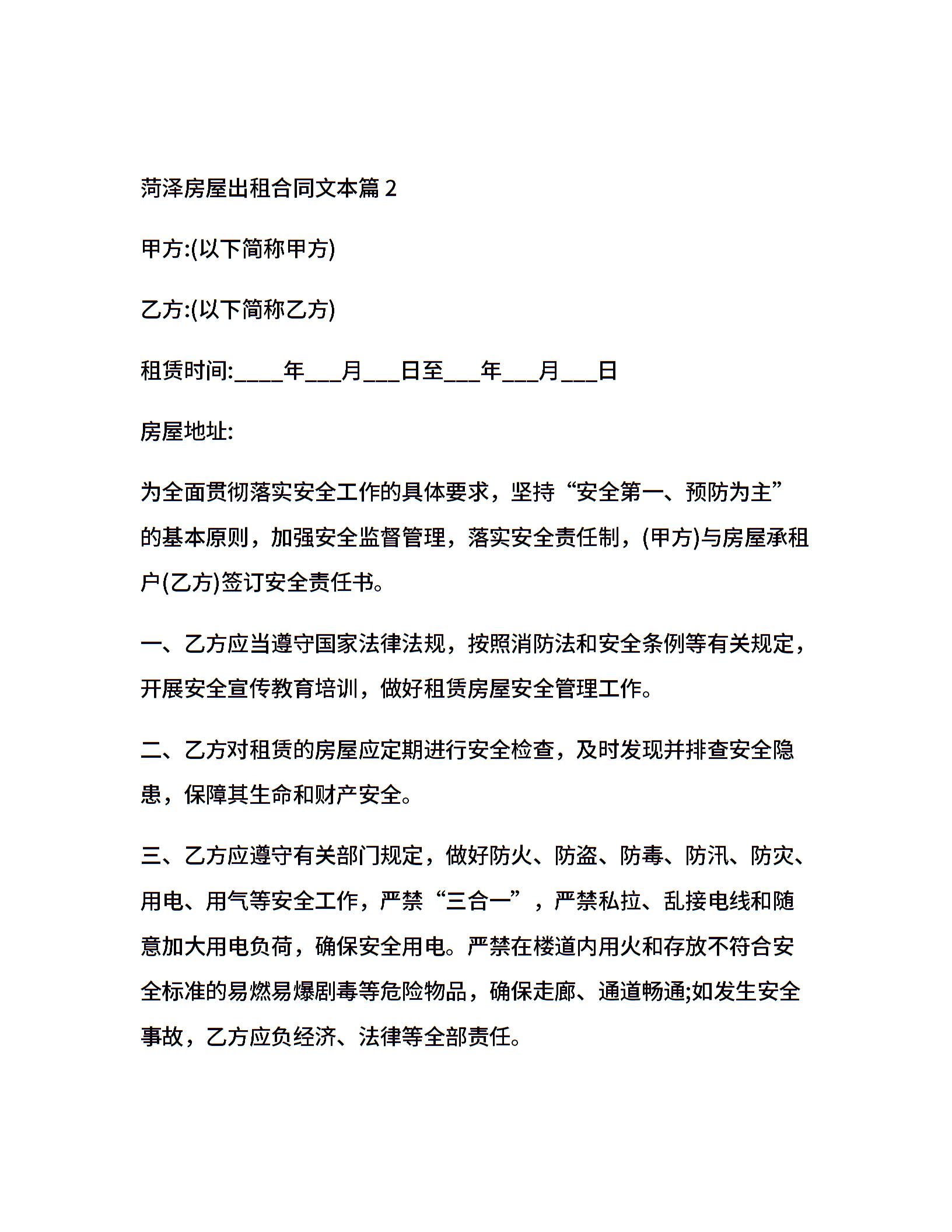 菏泽房屋出租合同文本篇 2

甲方:(以下简称甲方)

乙方:(以下简称乙方)

租赁时间:____年___月___日至___年___月___日

房屋地址:

为全面贯彻落实安全工作的具体要求，坚持“安全第一、预防为主”的基本原则，加强安全监督管理，落实安全责任制，(甲方)与房屋承租户(乙方)签订安全责任书。

一、乙方应当遵守国家法律法规，按照消防法和安全条例等有关规定，开展安全宣传教育培训，做好租赁房屋安全管理工作。

二、乙方对租赁的房屋应定期进行安全检查，及时发现并排查安全隐患，保障其生命和财产安全。

三、乙方应遵守有关部门规定，做好防火、防盗、防毒、防汛、防灾、用电、用气等安全工作，严禁“三合一”，严禁私拉、乱接电线和随意加大用电负荷，确保安全用电。严禁在楼道内用火和存放不符合安全标准的易燃易爆剧毒等危险物品，确保走廊、通道畅通;如发生安全事故，乙方应负经济、法律等全部责任。